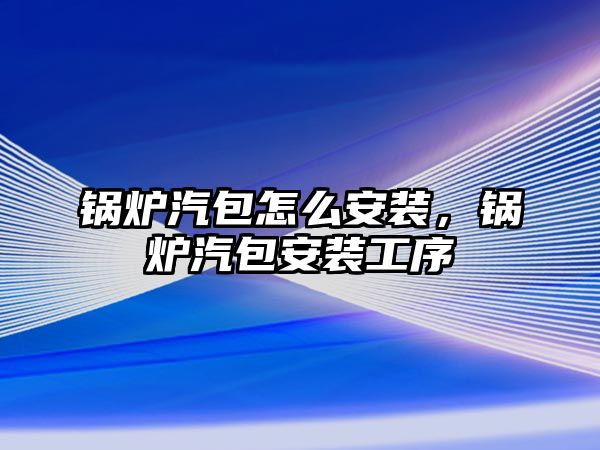 锅炉汽包怎么安装，锅炉汽包安装工序